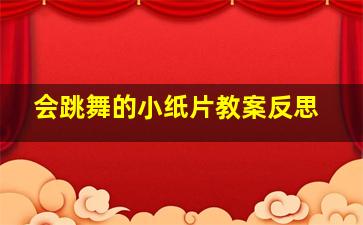 会跳舞的小纸片教案反思